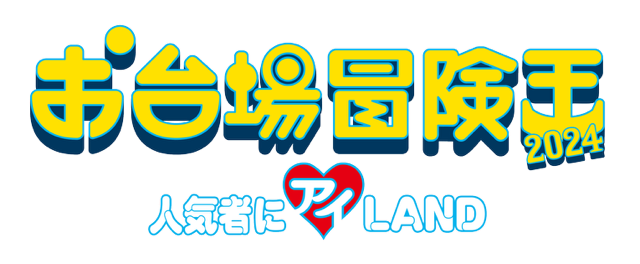 お台場冒険王
2024
人気者にアイLAND